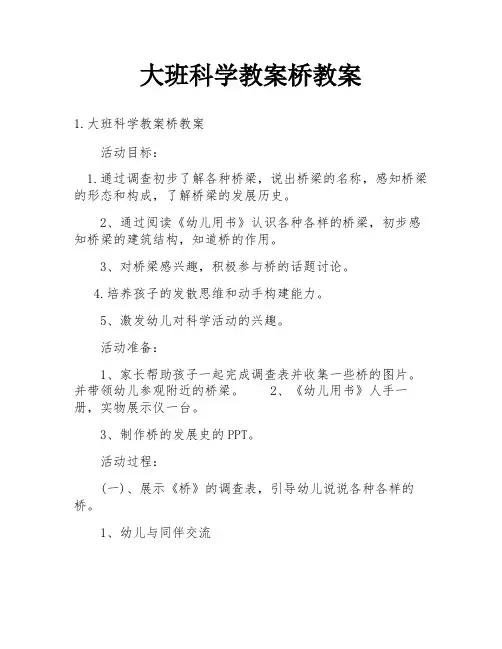 大班科学教案桥教案

1.大班科学教案桥教案

活动目标：

1.通过调查初步了解各种桥梁，说出桥梁的名称，感知桥梁的形态和构成，了解桥梁的发展历史。

2、通过阅读《幼儿用书》认识各种各样的桥梁，初步感知桥梁的建筑结构，知道桥的作用。

3、对桥梁感兴趣，积极参与桥的话题讨论。

4.培养孩子的发散思维和动手构建能力。

5、激发幼儿对科学活动的兴趣。

活动准备：

1、家长帮助孩子一起完成调查表并收集一些桥的图片。并带领幼儿参观附近的桥梁。 2、《幼儿用书》人手一册，实物展示仪一台。

3、制作桥的发展史的PPT。

活动过程：

(一)、展示《桥》的调查表，引导幼儿说说各种各样的桥。

1、幼儿与同伴交流